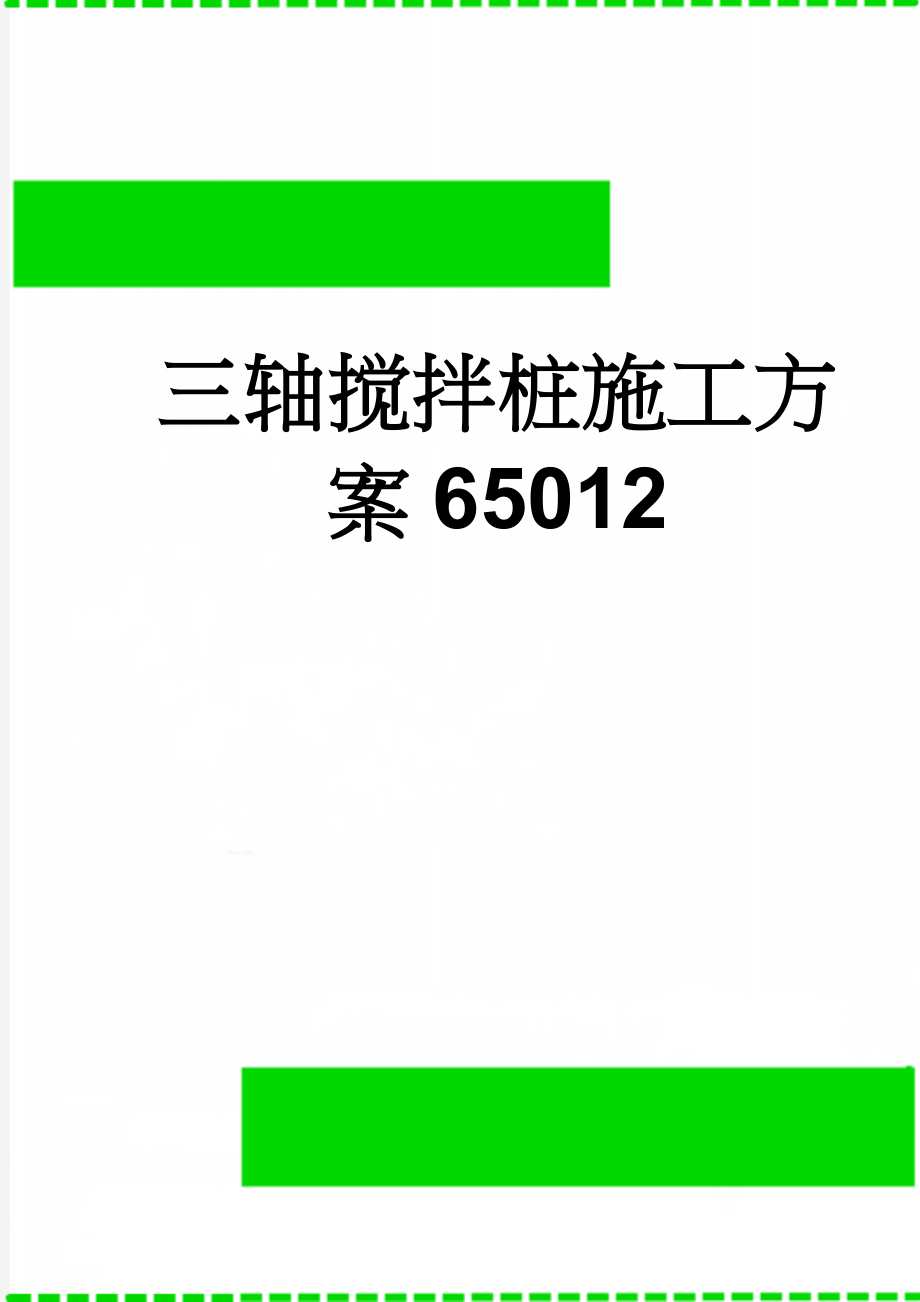 三轴搅拌桩施工方案65012